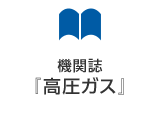 機関誌
『高圧ガス』